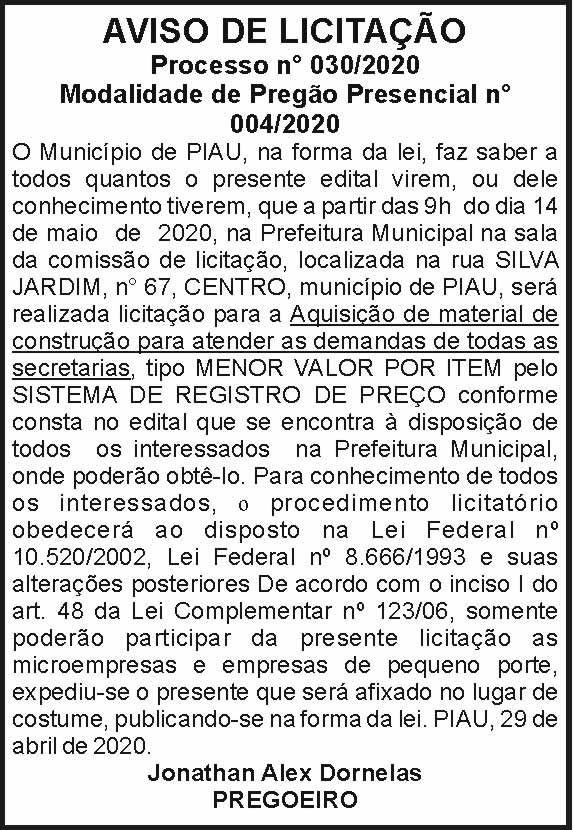 AVISO DE LICITAÇÃO
Processo n° 030/2020
Modalidade de Pregão Presencial n° 004/2020

O Município de PIAU, na forma da lei, faz saber a todos quantos o presente edital virem, ou dele conhecimento tiverem, que a partir das 9h do dia 14 de maio de 2020, na Prefeitura Municipal na sala da comissão de licitação, localizada na rua SILVA JARDIM, n° 67, CENTRO, município de PIAU, será realizada licitação para a Aquisição de material de construção para atender as demandas de todas as secretarias, tipo MENOR VALOR POR ITEM pelo SISTEMA DE REGISTRO DE PREÇO conforme consta no edital que se encontra à disposição de todos os interessados na Prefeitura Municipal, onde poderão obtê-lo. Para conhecimento de todos os interessados, o procedimento licitatório obedecerá ao disposto na Lei Federal nº 10.520/2002, Lei Federal nº 8.666/1993 e suas alterações posteriores De acordo com o inciso I do art. 48 da Lei Complementar nº 123/06, somente poderão participar da presente licitação as microempresas e empresas de pequeno porte, expediu-se o presente que será afixado no lugar de costume, publicando-se na forma da lei. PIAU, 29 de abril de 2020.

Jonathan Alex Dornelas
PREGOEIRO